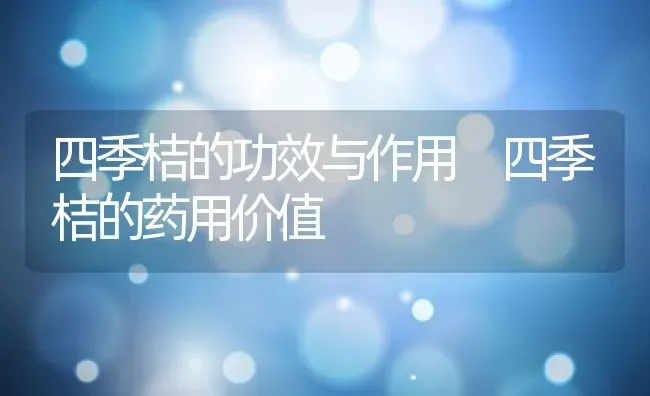 四季桔的功效与作用 四季桔的药用价值